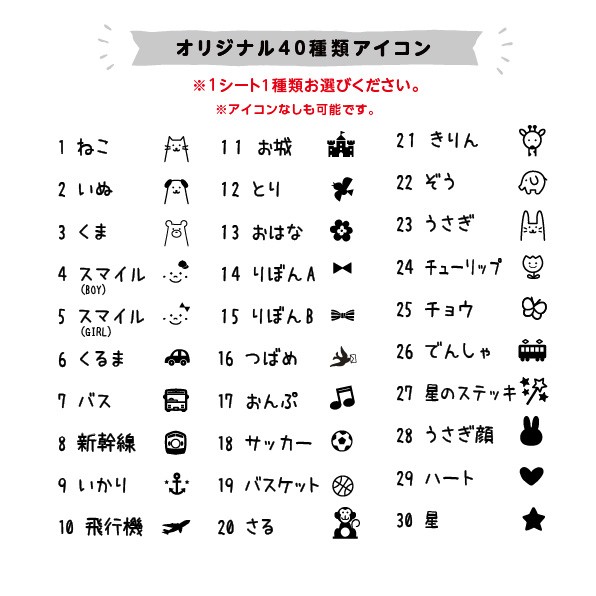 オリジナル40種類アイコン

※1シート1種類お選びください。
※アイコンなしも可能です。

1 ねこ
2 いぬ
3 くま
4 スマイル (BOY)
5 スマイル (GIRL)
6 くるま
7 バス
8 新幹線
9 いかり
10 飛行機

11 お城
12 とり
13 おはな
14 りぼんA
15 りぼんB
16 つばめ
17 おんぷ
18 サッカー
19 バスケット
20 さる

21 きりん
22 ぞう
23 うさぎ
24 チューリップ
25 チョウ
26 でんしゃ
27 星のステッキ
28 うさぎ顔
29 ハート
30 星